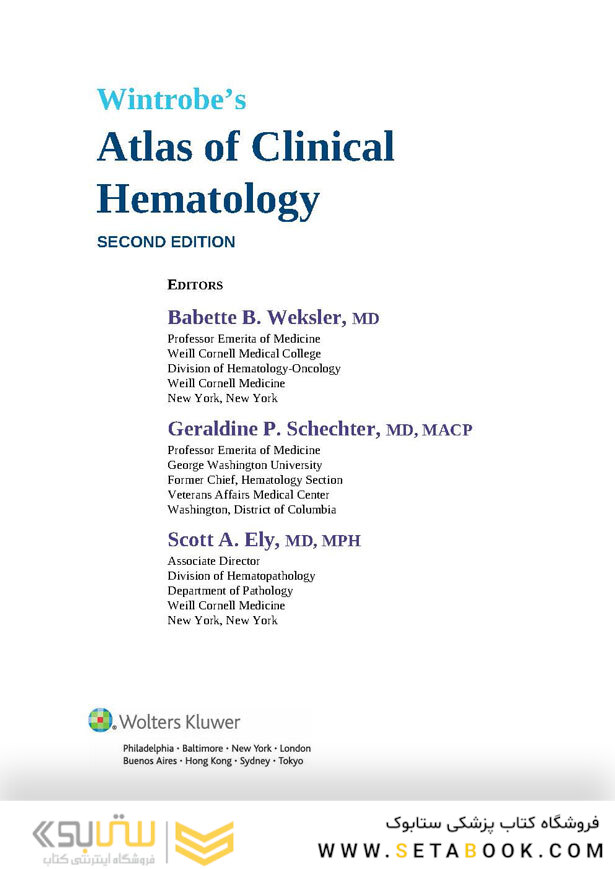 Wintrobe's
Atlas of Clinical Hematology
SECOND EDITION

EDITORS

Babette B. Weksler, MD
Professor Emerita of Medicine
Weill Cornell Medical College
Division of Hematology-Oncology
Weill Cornell Medicine
New York, New York

Geraldine P. Schechter, MD, MACP
Professor Emerita of Medicine
George Washington University
Former Chief, Hematology Section
Veterans Affairs Medical Center
Washington, District of Columbia

Scott A. Ely, MD, MPH
Associate Director
Division of Hematopathology
Department of Pathology
Weill Cornell Medicine
New York, New York

Wolters Kluwer
Philadelphia • Baltimore • New York • London
Buenos Aires • Hong Kong • Sydney • Tokyo

ستابوک
فروشگاه اینترنتی کتاب

فروشگاه کتاب پزشکی ستابوک
WWW.SETABOOK.COM